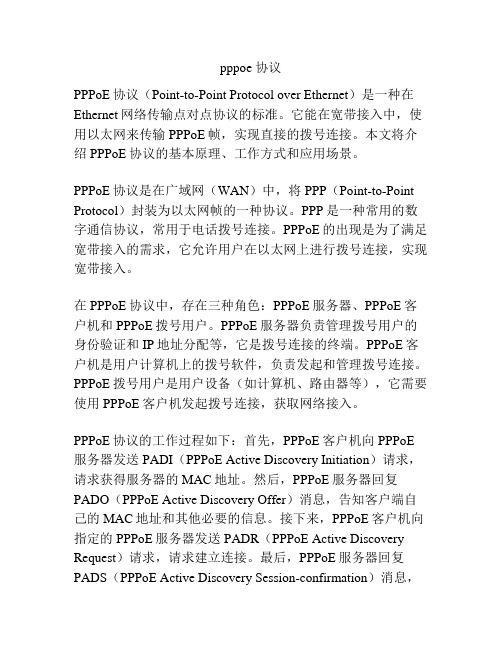 pppoe 协议

PPPoE 协议（Point-to-Point Protocol over Ethernet）是一种在 Ethernet 网络传输点对点协议的标准。它能在宽带接入中，使用以太网来传输 PPPoE 帧，实现直接的拨号连接。本文将介绍 PPPoE 协议的基本原理、工作方式和应用场景。

PPPoE 协议是在广域网（WAN）中，将 PPP（Point-to-Point Protocol）封装为以太网帧的一种协议。PPP 是一种常用的数字通信协议，常用于电话拨号连接。PPPoE 的出现是为了满足宽带接入的需求，它允许用户在以太网上进行拨号连接，实现宽带接入。

在 PPPoE 协议中，存在三种角色：PPPoE 服务器、PPPoE 客户机和 PPPoE 拨号用户。PPPoE 服务器负责管理拨号用户的身份验证和 IP 地址分配等，它是拨号连接的终端。PPPoE 客户机是用户计算机上的拨号软件，负责发起和管理拨号连接。PPPoE 拨号用户是用户设备（如计算机、路由器等），它需要使用 PPPoE 客户机发起拨号连接，获取网络接入。

PPPoE 协议的工作过程如下：首先，PPPoE 客户机向 PPPoE 服务器发送 PADI（PPPoE Active Discovery Initiation）请求，请求获得服务器的 MAC 地址。然后，PPPoE 服务器回复 PADO（PPPoE Active Discovery Offer）消息，告知客户端自己的 MAC 地址和其他必要的信息。接下来，PPPoE 客户机向指定的 PPPoE 服务器发送 PADR（PPPoE Active Discovery Request）请求，请求建立连接。最后，PPPoE 服务器回复 PADS（PPPoE Active Discovery Session-confirmation）消息，